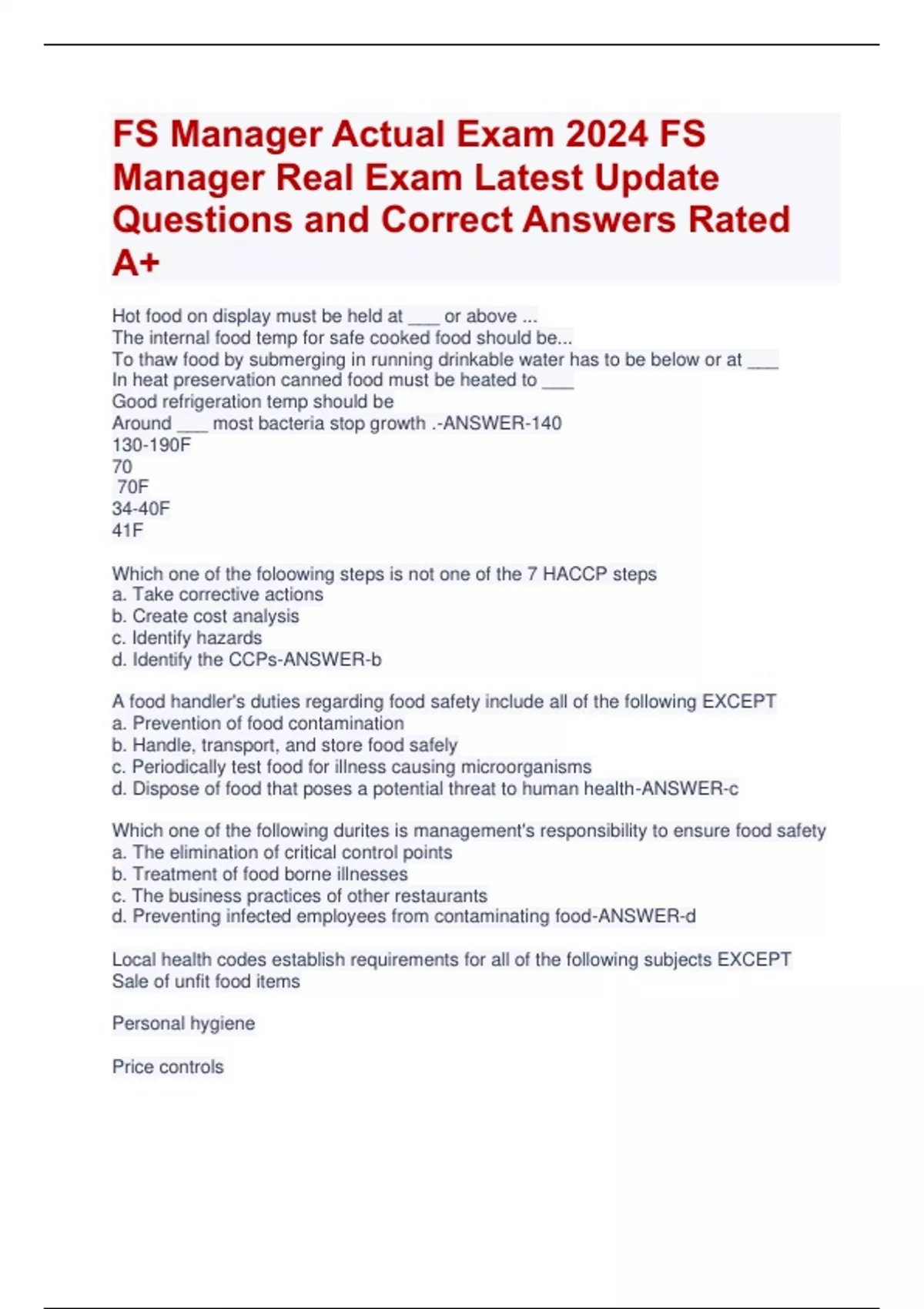 FS Manager Actual Exam 2024 FS Manager Real Exam Latest Update Questions and Correct Answers Rated A+

Hot food on display must be held at ___ or above ...
The internal food temp for safe cooked food should be...
To thaw food by submerging in running drinkable water has to be below or at ___
In heat preservation canned food must be heated to ___
Good refrigeration temp should be
Around ___ most bacteria stop growth .-ANSWER-140
130-190F
70
70F
34-40F
41F

Which one of the foloowing steps is not one of the 7 HACCP steps
a. Take corrective actions
b. Create cost analysis
c. Identify hazards
d. Identify the CCPs-ANSWER-b

A food handler's duties regarding food safety include all of the following EXCEPT
a. Prevention of food contamination
b. Handle, transport, and store food safely
c. Periodically test food for illness causing microorganisms
d. Dispose of food that poses a potential threat to human health-ANSWER-c

Which one of the following durites is management's responsibility to ensure food safety
a. The elimination of critical control points
b. Treatment of food borne illnesses
c. The business practices of other restaurants
d. Preventing infected employees from contaminating food-ANSWER-d

Local health codes establish requirements for all of the following subjects EXCEPT
Sale of unfit food items

Personal hygiene

Price controls